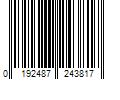 0 192487 243817